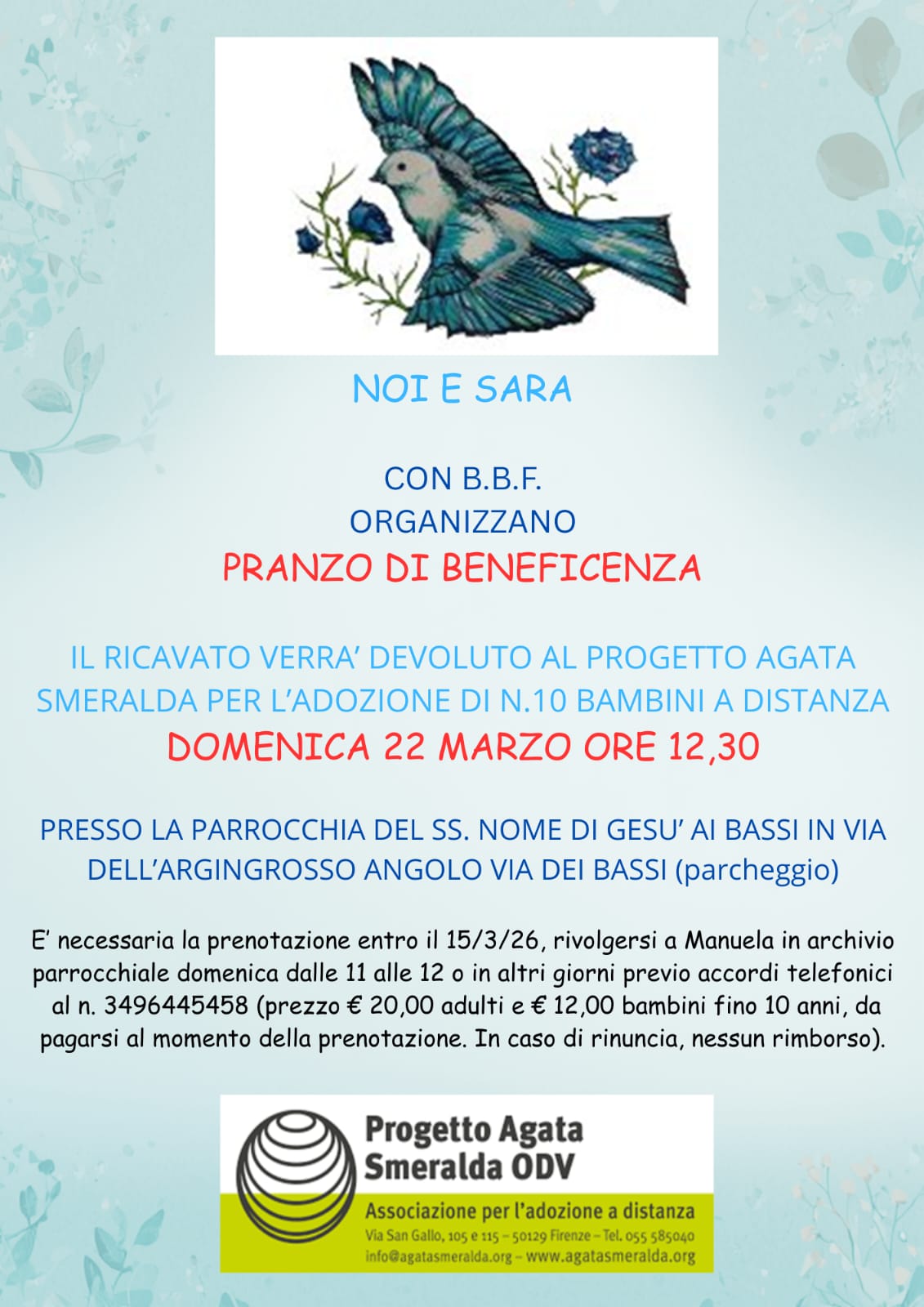 NOI E SARA

CON B.B.F.
ORGANIZZANO
PRANZO DI BENEFICENZA

IL RICAVATO VERRA' DEVOLUTO AL PROGETTO AGATA SMERALDA PER L'ADOZIONE DI N.10 BAMBINI A DISTANZA
DOMENICA 22 MARZO ORE 12,30

PRESSO LA PARROCCHIA DEL SS. NOME DI GESU' AI BASSI IN VIA DELL'ARGINGROSSO ANGOLO VIA DEI BASSI (parcheggio)

E' necessaria la prenotazione entro il 15/3/26, rivolgersi a Manuela in archivio parrocchiale domenica dalle 11 alle 12 o in altri giorni previo accordi telefonici al n. 3496445458 (prezzo € 20,00 adulti e € 12,00 bambini fino 10 anni, da pagarsi al momento della prenotazione. In caso di rinuncia, nessun rimborso).

Progetto Agata
Smeralda ODV
Associazione per l'adozione a distanza
Via San Gallo, 105 e 115 – 50129 Firenze – Tel. 055 585040
info@agatasmeralda.org – www.agatasmeralda.org